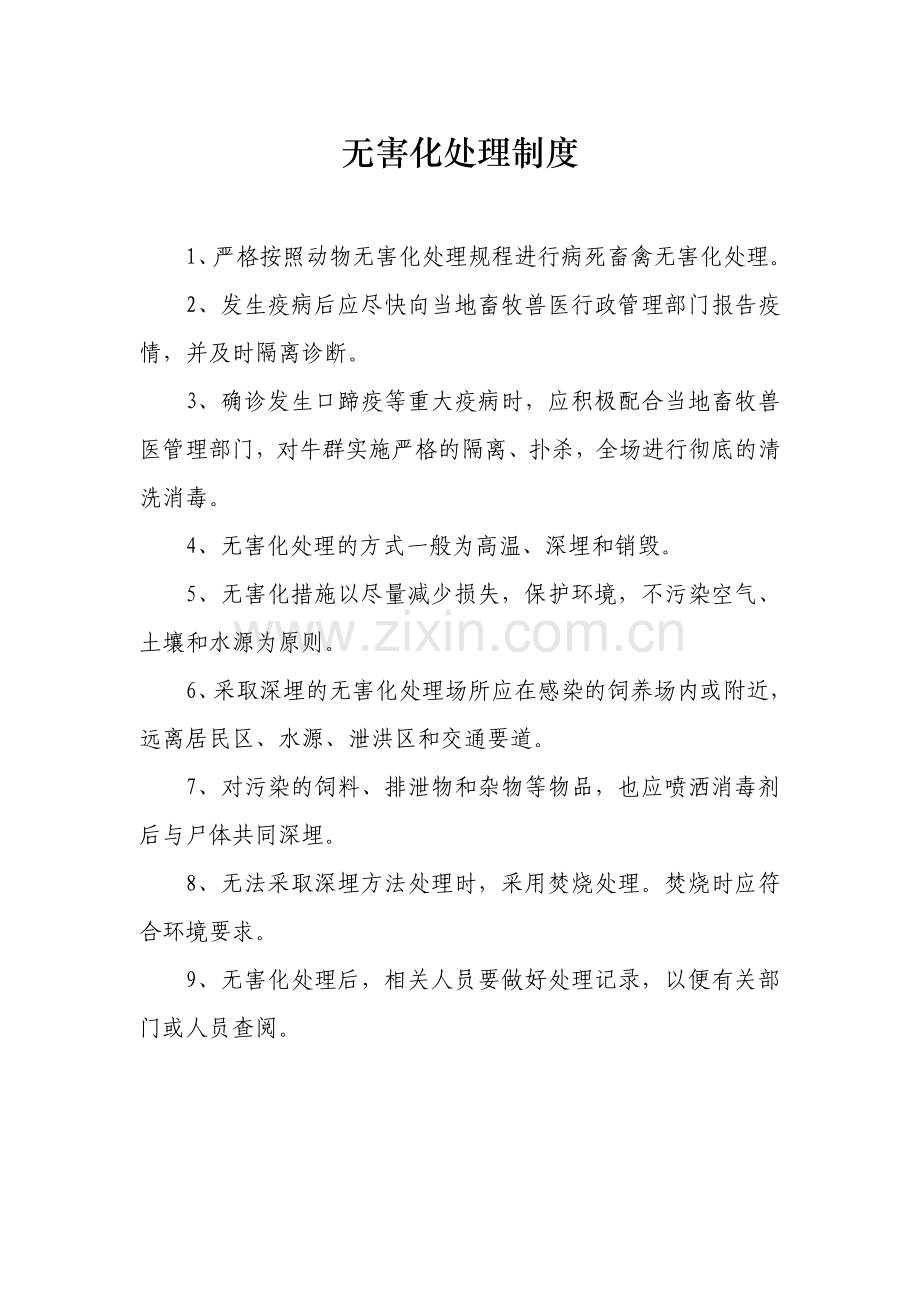 无害化处理制度

1、严格按照动物无害化处理规程进行病死畜禽无害化处理。

2、发生疫病后应尽快向当地畜牧兽医行政管理部门报告疫情，并及时隔离诊断。

3、确诊发生口蹄疫等重大疫病时，应积极配合当地畜牧兽医管理部门，对牛群实施严格的隔离、扑杀，全场进行彻底的清洗消毒。

4、无害化处理的方式一般为高温、深埋和销毁。

5、无害化措施以尽量减少损失，保护环境，不污染空气、土壤和水源为原则。

6、采取深埋的无害化处理场所应在感染的饲养场内或附近，远离居民区、水源、泄洪区和交通要道。

7、对污染的饲料、排泄物和杂物等物品，也应喷洒消毒剂后与尸体共同深埋。

8、无法采取深埋方法处理时，采用焚烧处理。焚烧时应符合环境要求。

9、无害化处理后，相关人员要做好处理记录，以便有关部门或人员查阅。

www.zixin.com.cn